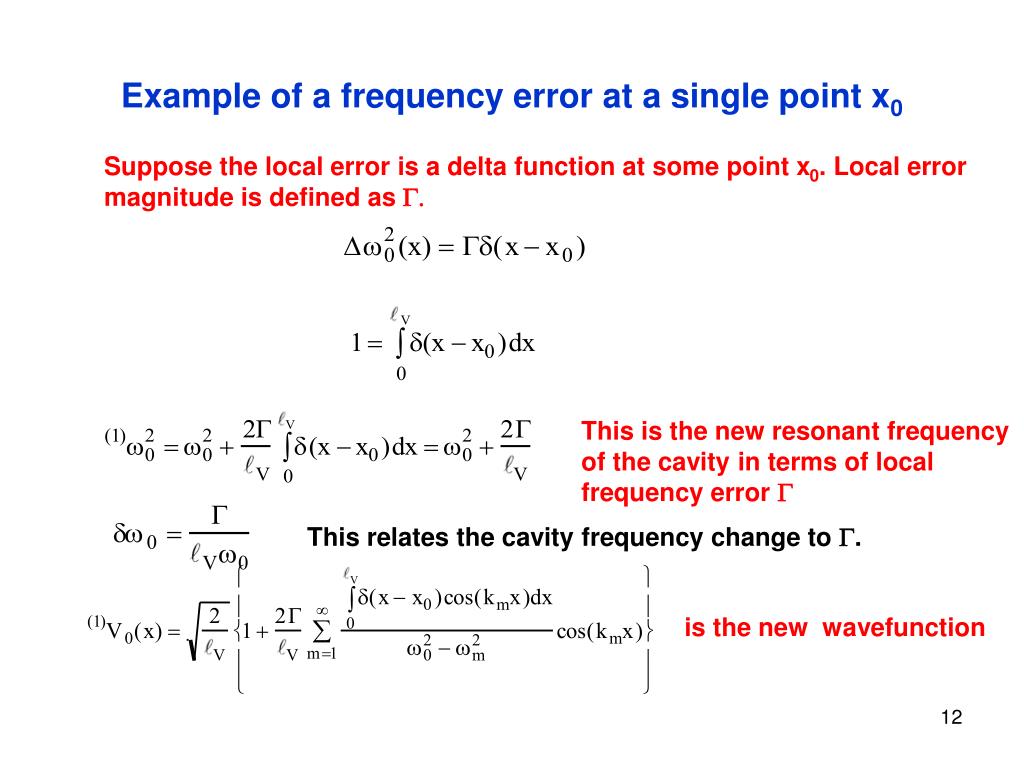 Example of a frequency error at a single point $x_0$

Suppose the local error is a delta function at some point $x_0$. Local error magnitude is defined as $\Gamma$.

$\Delta\omega_0^2(x) = \Gamma\delta(x - x_0)$

$1 = \int_0^{\ell_V} \delta(x - x_0)\,dx$

${}^{(1)}\omega_0^2 = \omega_0^2 + \frac{2\Gamma}{\ell_V}\int_0^{\ell_V} \delta(x - x_0)\,dx = \omega_0^2 + \frac{2\Gamma}{\ell_V}$

This is the new resonant frequency of the cavity in terms of local frequency error $\Gamma$

$\delta\omega_0 = \frac{\Gamma}{\ell_V \omega_0}$

This relates the cavity frequency change to $\Gamma$.

${}^{(1)}V_0(x) = \sqrt{\frac{2}{\ell_V}}\left\{1 + \frac{2\Gamma}{\ell_V}\sum_{m=1}^{\infty} \frac{\int_0^{\ell_V} \delta(x - x_0)\cos(k_m x)\,dx}{\omega_0^2 - \omega_m^2}\cos(k_m x)\right\}$

is the new wavefunction

12